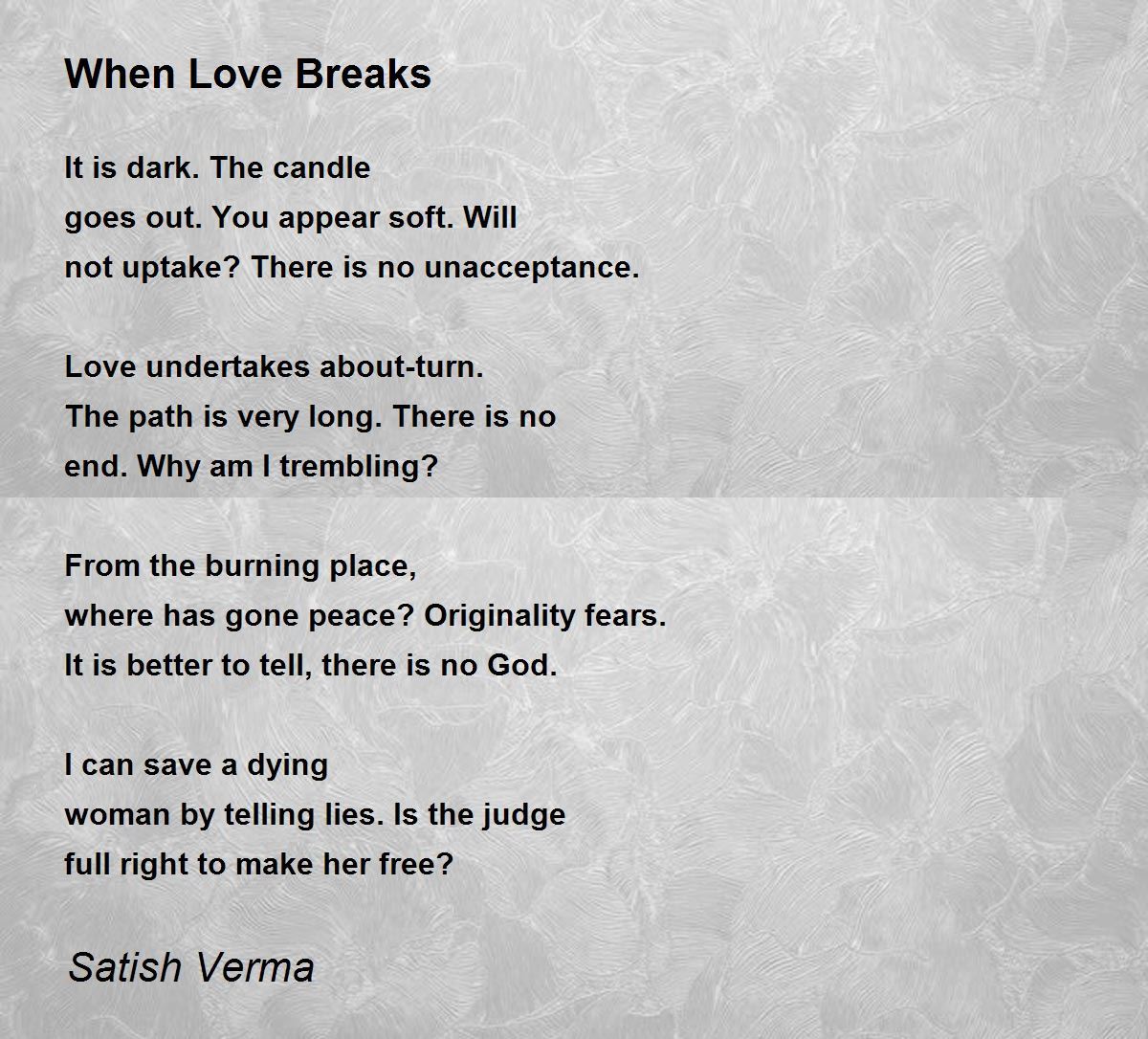 When Love Breaks

It is dark. The candle
goes out. You appear soft. Will
not uptake? There is no unacceptance.

Love undertakes about-turn.
The path is very long. There is no
end. Why am I trembling?

From the burning place,
where has gone peace? Originality fears.
It is better to tell, there is no God.

I can save a dying
woman by telling lies. Is the judge
full right to make her free?

Satish Verma